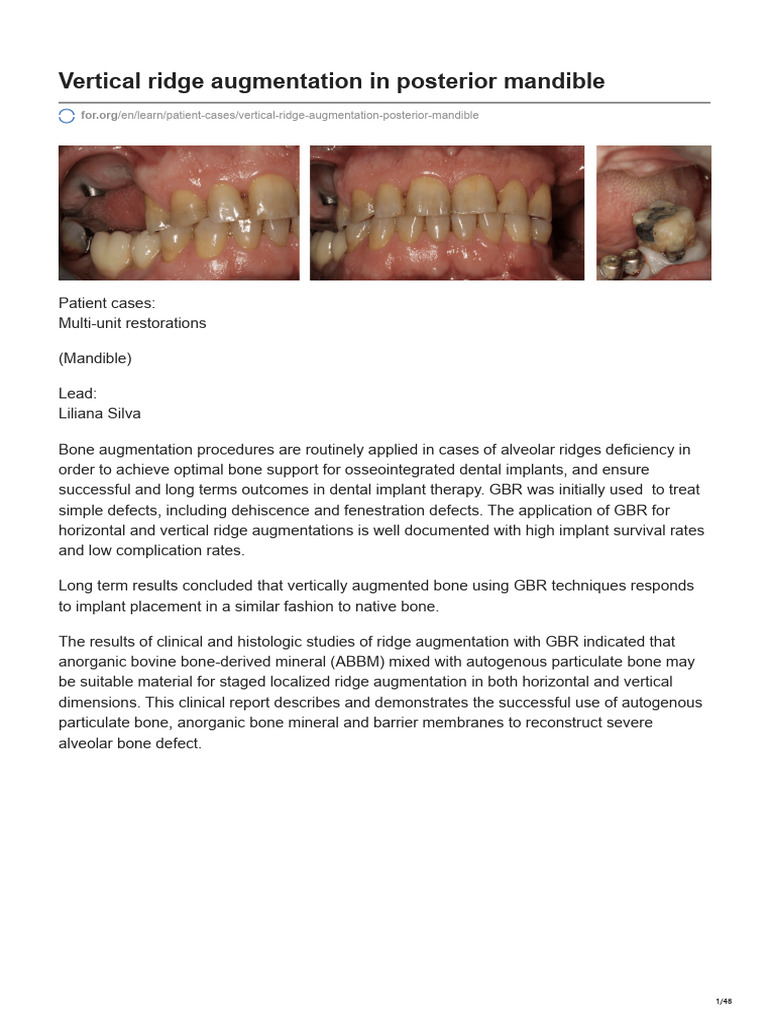 Vertical ridge augmentation in posterior mandible

for.org/en/learn/patient-cases/vertical-ridge-augmentation-posterior-mandible

Patient cases:
Multi-unit restorations

(Mandible)

Lead:
Liliana Silva

Bone augmentation procedures are routinely applied in cases of alveolar ridges deficiency in order to achieve optimal bone support for osseointegrated dental implants, and ensure successful and long terms outcomes in dental implant therapy. GBR was initially used to treat simple defects, including dehiscence and fenestration defects. The application of GBR for horizontal and vertical ridge augmentations is well documented with high implant survival rates and low complication rates.

Long term results concluded that vertically augmented bone using GBR techniques responds to implant placement in a similar fashion to native bone.

The results of clinical and histologic studies of ridge augmentation with GBR indicated that anorganic bovine bone-derived mineral (ABBM) mixed with autogenous particulate bone may be suitable material for staged localized ridge augmentation in both horizontal and vertical dimensions. This clinical report describes and demonstrates the successful use of autogenous particulate bone, anorganic bone mineral and barrier membranes to reconstruct severe alveolar bone defect.

1/48